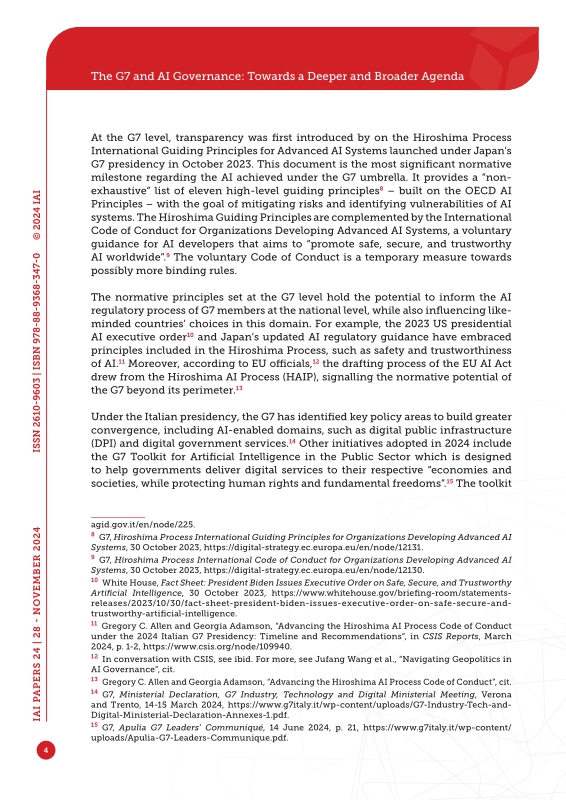 The G7 and AI Governance: Towards a Deeper and Broader Agenda

At the G7 level, transparency was first introduced by on the Hiroshima Process International Guiding Principles for Advanced AI Systems launched under Japan's G7 presidency in October 2023. This document is the most significant normative milestone regarding the AI achieved under the G7 umbrella. It provides a "non-exhaustive" list of eleven high-level guiding principles$^{8}$ – built on the OECD AI Principles – with the goal of mitigating risks and identifying vulnerabilities of AI systems. The Hiroshima Guiding Principles are complemented by the International Code of Conduct for Organizations Developing Advanced AI Systems, a voluntary guidance for AI developers that aims to "promote safe, secure, and trustworthy AI worldwide".$^{9}$ The voluntary Code of Conduct is a temporary measure towards possibly more binding rules.

The normative principles set at the G7 level hold the potential to inform the AI regulatory process of G7 members at the national level, while also influencing like-minded countries' choices in this domain. For example, the 2023 US presidential AI executive order$^{10}$ and Japan's updated AI regulatory guidance have embraced principles included in the Hiroshima Process, such as safety and trustworthiness of AI.$^{11}$ Moreover, according to EU officials,$^{12}$ the drafting process of the EU AI Act drew from the Hiroshima AI Process (HAIP), signalling the normative potential of the G7 beyond its perimeter.$^{13}$

Under the Italian presidency, the G7 has identified key policy areas to build greater convergence, including AI-enabled domains, such as digital public infrastructure (DPI) and digital government services.$^{14}$ Other initiatives adopted in 2024 include the G7 Toolkit for Artificial Intelligence in the Public Sector which is designed to help governments deliver digital services to their respective "economies and societies, while protecting human rights and fundamental freedoms".$^{15}$ The toolkit

agid.gov.it/en/node/225.
$^{8}$ G7, Hiroshima Process International Guiding Principles for Organizations Developing Advanced AI Systems, 30 October 2023, https://digital-strategy.ec.europa.eu/en/node/12131.
$^{9}$ G7, Hiroshima Process International Code of Conduct for Organizations Developing Advanced AI Systems, 30 October 2023, https://digital-strategy.ec.europa.eu/en/node/12130.
$^{10}$ White House, Fact Sheet: President Biden Issues Executive Order on Safe, Secure, and Trustworthy Artificial Intelligence, 30 October 2023, https://www.whitehouse.gov/briefing-room/statements-releases/2023/10/30/fact-sheet-president-biden-issues-executive-order-on-safe-secure-and-trustworthy-artificial-intelligence.
$^{11}$ Gregory C. Allen and Georgia Adamson, "Advancing the Hiroshima AI Process Code of Conduct under the 2024 Italian G7 Presidency: Timeline and Recommendations", in CSIS Reports, March 2024, p. 1-2, https://www.csis.org/node/109940.
$^{12}$ In conversation with CSIS, see ibid. For more, see Jufang Wang et al., "Navigating Geopolitics in AI Governance", cit.
$^{13}$ Gregory C. Allen and Georgia Adamson, "Advancing the Hiroshima AI Process Code of Conduct", cit.
$^{14}$ G7, Ministerial Declaration, G7 Industry, Technology and Digital Ministerial Meeting, Verona and Trento, 14-15 March 2024, https://www.g7italy.it/wp-content/uploads/G7-Industry-Tech-and-Digital-Ministerial-Declaration-Annexes-1.pdf.
$^{15}$ G7, Apulia G7 Leaders' Communiqué, 14 June 2024, p. 21, https://www.g7italy.it/wp-content/uploads/Apulia-G7-Leaders-Communique.pdf.

IAI PAPERS 24 | 28 - NOVEMBER 2024    ISSN 2610-9603 | ISBN 978-88-9368-347-0    © 2024 IAI

4